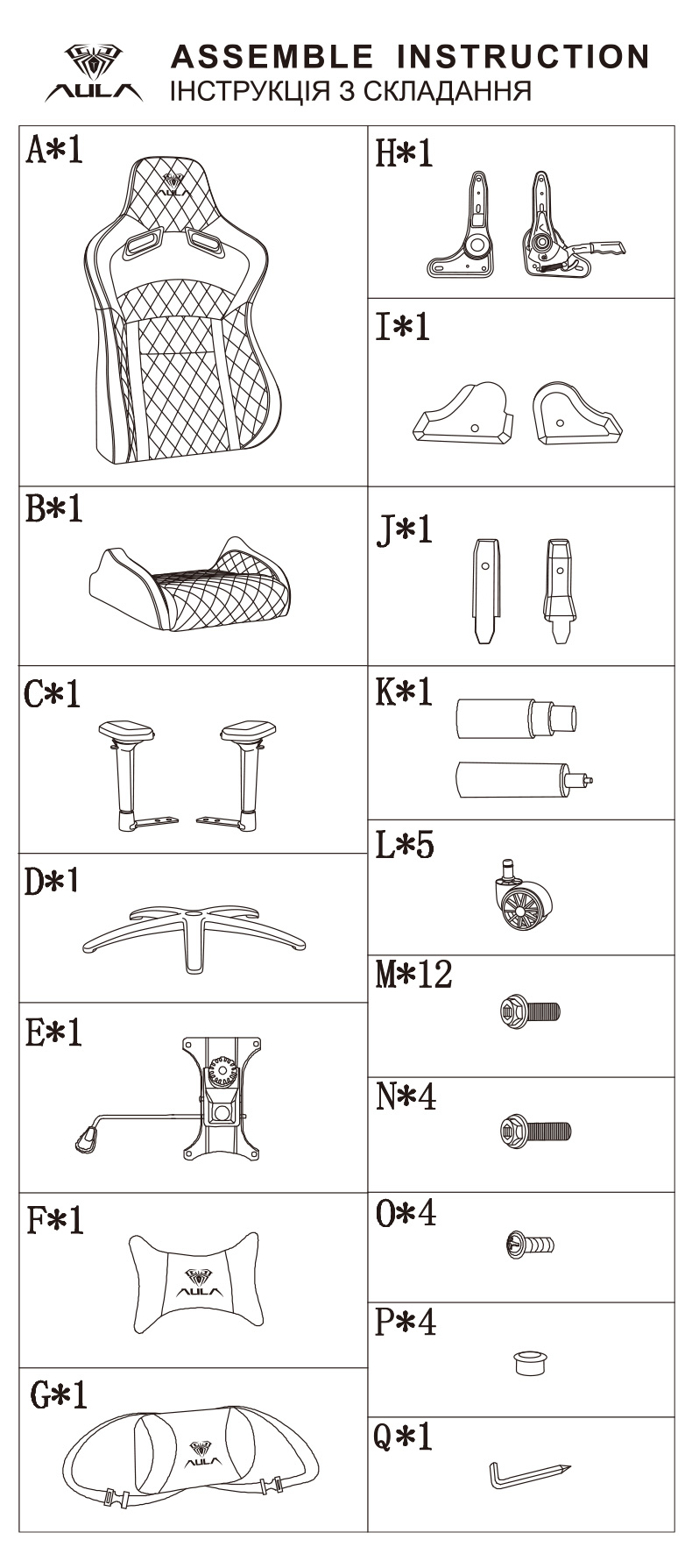 AULA

ASSEMBLE INSTRUCTION
ІНСТРУКЦІЯ З СКЛАДАННЯ

A*1

AULA

B*1

C*1

D*1

E*1

F*1

AULA

G*1

AULA

H*1

I*1

J*1

K*1

L*5

M*12

N*4

O*4

P*4

Q*1